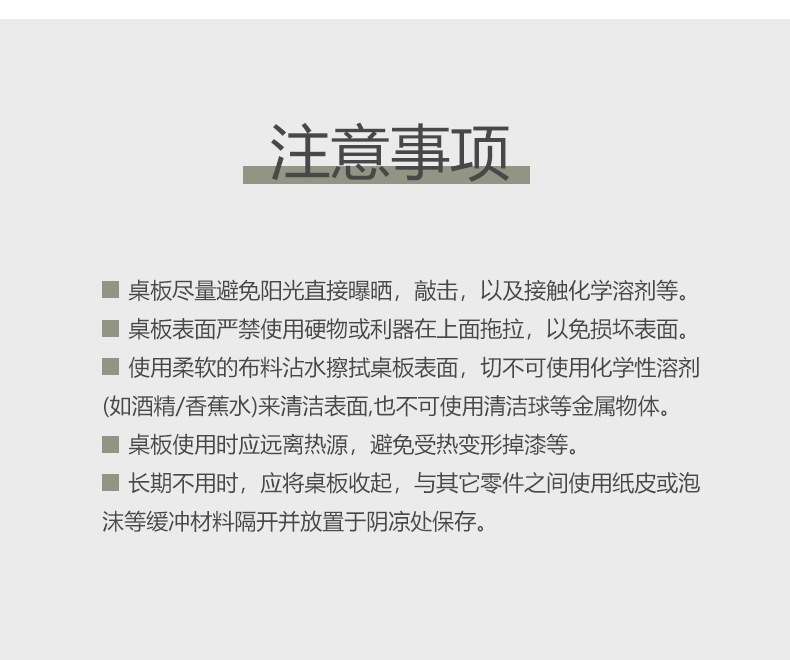 注意事项

■ 桌板尽量避免阳光直接曝晒，敲击，以及接触化学溶剂等。

■ 桌板表面严禁使用硬物或利器在上面拖拉，以免损坏表面。

■ 使用柔软的布料沾水擦拭桌板表面，切不可使用化学性溶剂(如酒精/香蕉水)来清洁表面,也不可使用清洁球等金属物体。

■ 桌板使用时应远离热源，避免受热变形掉漆等。

■ 长期不用时，应将桌板收起，与其它零件之间使用纸皮或泡沫等缓冲材料隔开并放置于阴凉处保存。